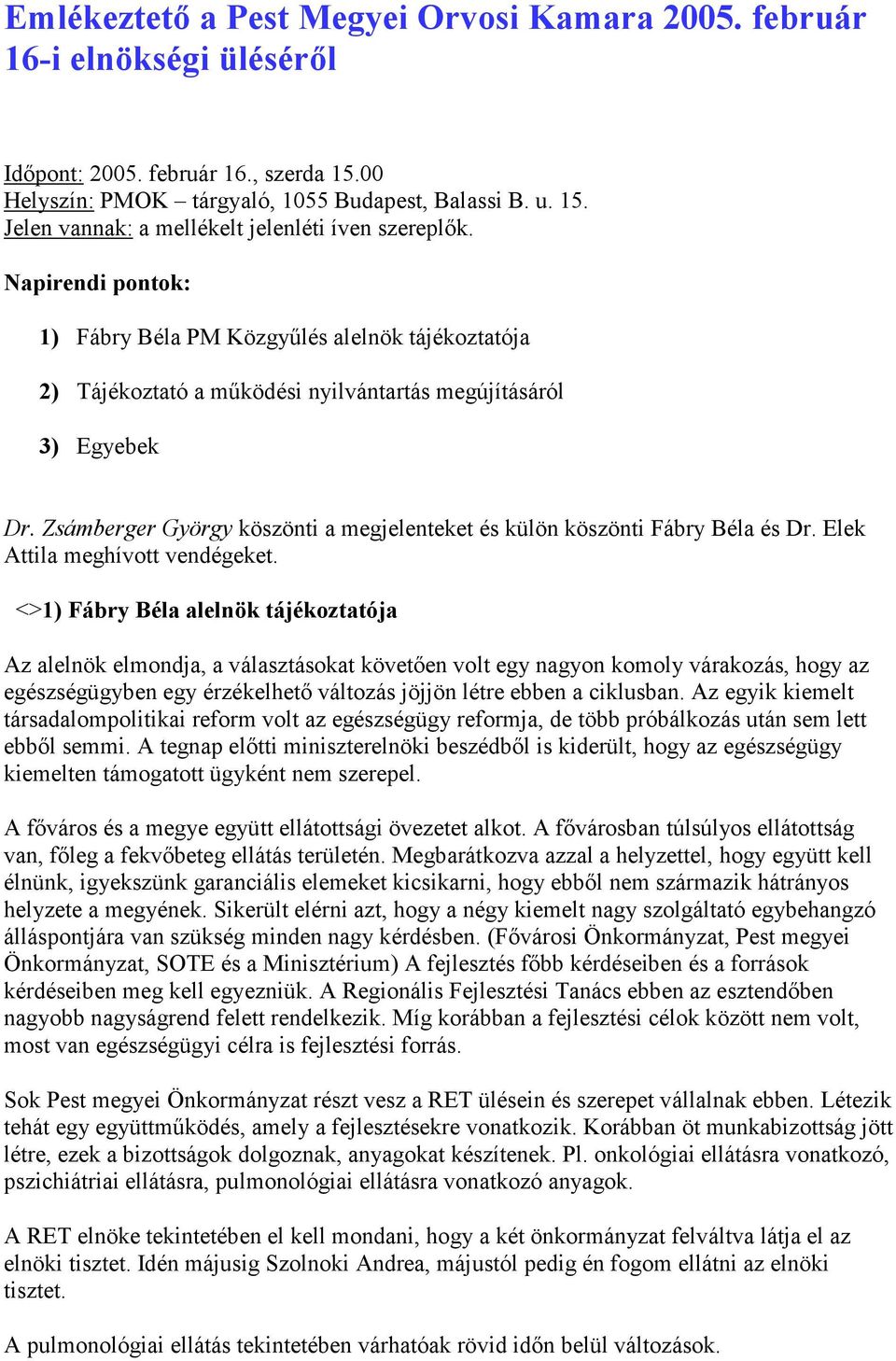 Emlékeztető a Pest Megyei Orvosi Kamara 2005. február 16-i elnökségi üléséről

Időpont: 2005. február 16., szerda 15.00
Helyszín: PMOK – tárgyaló, 1055 Budapest, Balassi B. u. 15.
Jelen vannak: a mellékelt jelenléti íven szereplők.

Napirendi pontok:

1) Fábry Béla PM Közgyűlés alelnök tájékoztatója

2) Tájékoztató a működési nyilvántartás megújításáról

3) Egyebek

Dr. Zsámberger György köszönti a megjelenteket és külön köszönti Fábry Béla és Dr. Elek Attila meghívott vendégeket.

<>1) Fábry Béla alelnök tájékoztatója

Az alelnök elmondja, a választásokat követően volt egy nagyon komoly várakozás, hogy az egészségügyben egy érzékelhető változás jöjjön létre ebben a ciklusban. Az egyik kiemelt társadalompolitikai reform volt az egészségügy reformja, de több próbálkozás után sem lett ebből semmi. A tegnap előtti miniszterelnöki beszédből is kiderült, hogy az egészségügy kiemelten támogatott ügyként nem szerepel.

A főváros és a megye együtt ellátottsági övezetet alkot. A fővárosban túlsúlyos ellátottság van, főleg a fekvőbeteg ellátás területén. Megbarátkozva azzal a helyzettel, hogy együtt kell élnünk, igyekszünk garanciális elemeket kicsikarni, hogy ebből nem származik hátrányos helyzete a megyének. Sikerült elérni azt, hogy a négy kiemelt nagy szolgáltató egybehangzó álláspontjára van szükség minden nagy kérdésben. (Fővárosi Önkormányzat, Pest megyei Önkormányzat, SOTE és a Minisztérium) A fejlesztés főbb kérdéseiben és a források kérdéseiben meg kell egyezniük. A Regionális Fejlesztési Tanács ebben az esztendőben nagyobb nagyságrend felett rendelkezik. Míg korábban a fejlesztési célok között nem volt, most van egészségügyi célra is fejlesztési forrás.

Sok Pest megyei Önkormányzat részt vesz a RET ülésein és szerepet vállalnak ebben. Létezik tehát egy együttműködés, amely a fejlesztésekre vonatkozik. Korábban öt munkabizottság jött létre, ezek a bizottságok dolgoznak, anyagokat készítenek. Pl. onkológiai ellátásra vonatkozó, pszichiátriai ellátásra, pulmonológiai ellátásra vonatkozó anyagok.

A RET elnöke tekintetében el kell mondani, hogy a két önkormányzat felváltva látja el az elnöki tisztet. Idén májusig Szolnoki Andrea, májustól pedig én fogom ellátni az elnöki tisztet.

A pulmonológiai ellátás tekintetében várhatóak rövid időn belül változások.